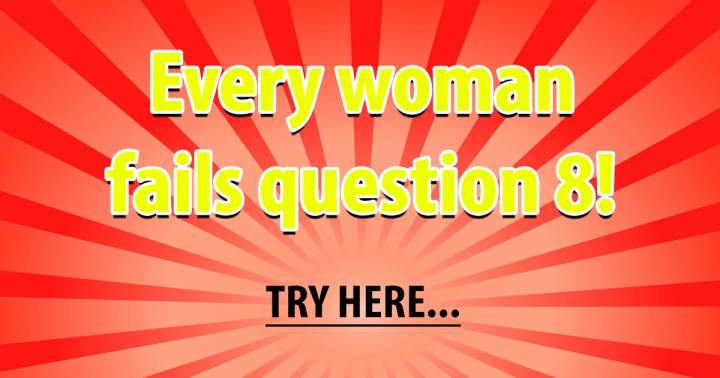 Every woman fails question 8!

TRY HERE...